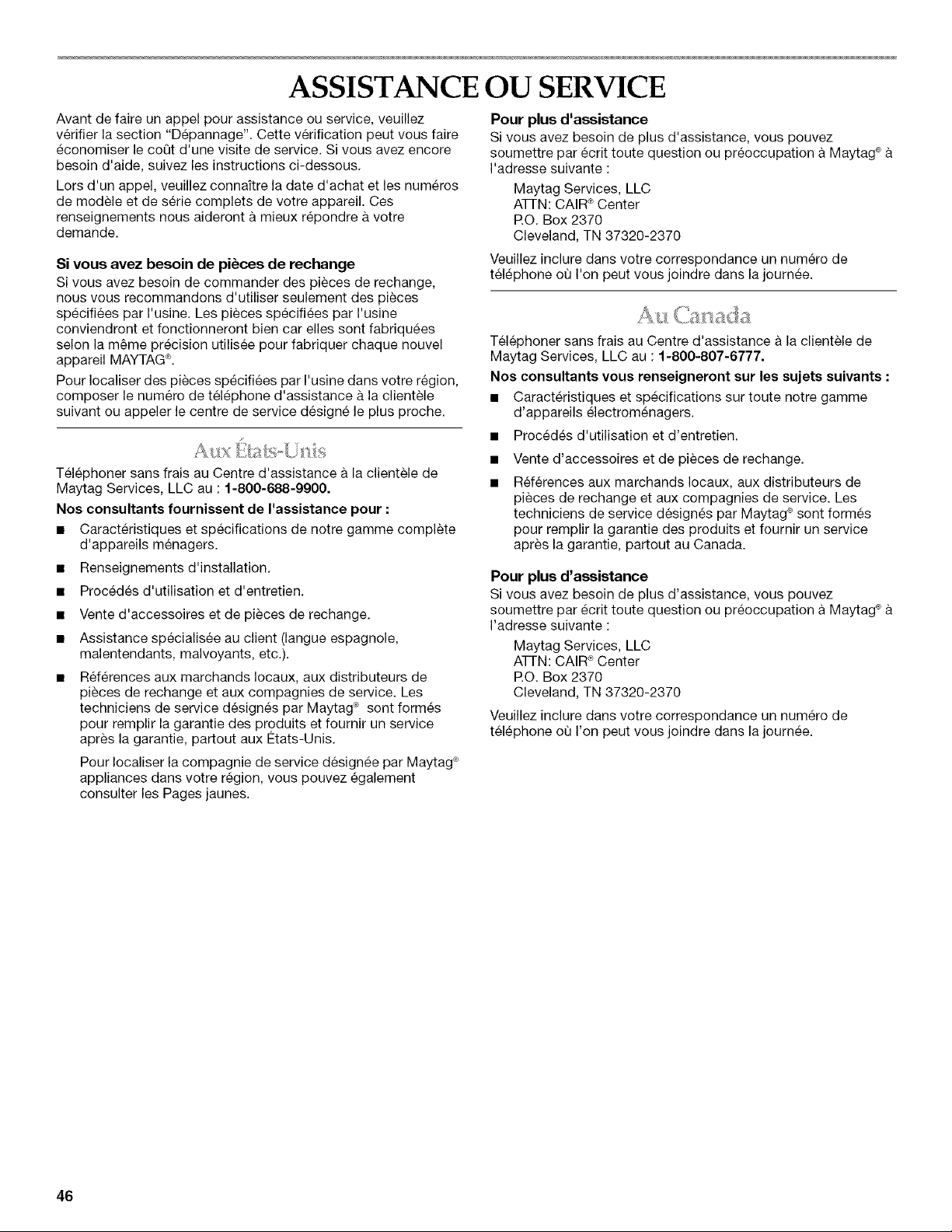 ASSISTANCE OU SERVICE

Avant de faire un appel pour assistance ou service, veuillez vérifier la section "Dépannage". Cette vérification peut vous faire économiser le coût d'une visite de service. Si vous avez encore besoin d'aide, suivez les instructions ci-dessous.

Lors d'un appel, veuillez connaître la date d'achat et les numéros de modèle et de série complets de votre appareil. Ces renseignements nous aideront à mieux répondre à votre demande.

Si vous avez besoin de pièces de rechange

Si vous avez besoin de commander des pièces de rechange, nous vous recommandons d'utiliser seulement des pièces spécifiées par l'usine. Les pièces spécifiées par l'usine conviendront et fonctionneront bien car elles sont fabriquées selon la même précision utilisée pour fabriquer chaque nouvel appareil MAYTAG®.

Pour localiser des pièces spécifiées par l'usine dans votre région, composer le numéro de téléphone d'assistance à la clientèle suivant ou appeler le centre de service désigné le plus proche.

Aux États-Unis

Téléphoner sans frais au Centre d'assistance à la clientèle de Maytag Services, LLC au : 1-800-688-9900.

Nos consultants fournissent de l'assistance pour :

• Caractéristiques et spécifications de notre gamme complète d'appareils ménagers.

• Renseignements d'installation.

• Procédés d'utilisation et d'entretien.

• Vente d'accessoires et de pièces de rechange.

• Assistance spécialisée au client (langue espagnole, malentendants, malvoyants, etc.).

• Références aux marchands locaux, aux distributeurs de pièces de rechange et aux compagnies de service. Les techniciens de service désignés par Maytag® sont formés pour remplir la garantie des produits et fournir un service après la garantie, partout aux États-Unis.

Pour localiser la compagnie de service désignée par Maytag® appliances dans votre région, vous pouvez également consulter les Pages jaunes.

Pour plus d'assistance

Si vous avez besoin de plus d'assistance, vous pouvez soumettre par écrit toute question ou préoccupation à Maytag® à l'adresse suivante :

Maytag Services, LLC
ATTN: CAIR® Center
P.O. Box 2370
Cleveland, TN 37320-2370

Veuillez inclure dans votre correspondance un numéro de téléphone où l'on peut vous joindre dans la journée.

Au Canada

Téléphoner sans frais au Centre d'assistance à la clientèle de Maytag Services, LLC au : 1-800-807-6777.

Nos consultants vous renseigneront sur les sujets suivants :

• Caractéristiques et spécifications sur toute notre gamme d'appareils électroménagers.

• Procédés d'utilisation et d'entretien.

• Vente d'accessoires et de pièces de rechange.

• Références aux marchands locaux, aux distributeurs de pièces de rechange et aux compagnies de service. Les techniciens de service désignés par Maytag® sont formés pour remplir la garantie des produits et fournir un service après la garantie, partout au Canada.

Pour plus d'assistance

Si vous avez besoin de plus d'assistance, vous pouvez soumettre par écrit toute question ou préoccupation à Maytag® à l'adresse suivante :

Maytag Services, LLC
ATTN: CAIR® Center
P.O. Box 2370
Cleveland, TN 37320-2370

Veuillez inclure dans votre correspondance un numéro de téléphone où l'on peut vous joindre dans la journée.

46